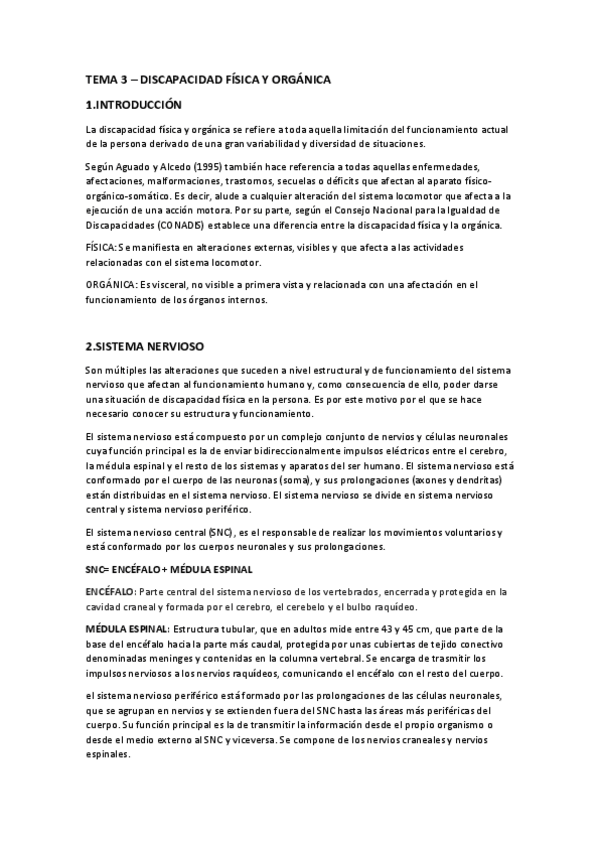 TEMA 3 – DISCAPACIDAD FÍSICA Y ORGÁNICA

1.INTRODUCCIÓN

La discapacidad física y orgánica se refiere a toda aquella limitación del funcionamiento actual de la persona derivado de una gran variabilidad y diversidad de situaciones.

Según Aguado y Alcedo (1995) también hace referencia a todas aquellas enfermedades, afectaciones, malformaciones, trastornos, secuelas o déficits que afectan al aparato físico-orgánico-somático. Es decir, alude a cualquier alteración del sistema locomotor que afecta a la ejecución de una acción motora. Por su parte, según el Consejo Nacional para la Igualdad de Discapacidades (CONADIS) establece una diferencia entre la discapacidad física y la orgánica.

FÍSICA: Se manifiesta en alteraciones externas, visibles y que afecta a las actividades relacionadas con el sistema locomotor.

ORGÁNICA: Es visceral, no visible a primera vista y relacionada con una afectación en el funcionamiento de los órganos internos.

2.SISTEMA NERVIOSO

Son múltiples las alteraciones que suceden a nivel estructural y de funcionamiento del sistema nervioso que afectan al funcionamiento humano y, como consecuencia de ello, poder darse una situación de discapacidad física en la persona. Es por este motivo por el que se hace necesario conocer su estructura y funcionamiento.

El sistema nervioso está compuesto por un complejo conjunto de nervios y células neuronales cuya función principal es la de enviar bidireccionalmente impulsos eléctricos entre el cerebro, la médula espinal y el resto de los sistemas y aparatos del ser humano. El sistema nervioso está conformado por el cuerpo de las neuronas (soma), y sus prolongaciones (axones y dendritas) están distribuidas en el sistema nervioso. El sistema nervioso se divide en sistema nervioso central y sistema nervioso periférico.

El sistema nervioso central (SNC), es el responsable de realizar los movimientos voluntarios y está conformado por los cuerpos neuronales y sus prolongaciones.

SNC= ENCÉFALO + MÉDULA ESPINAL

ENCÉFALO: Parte central del sistema nervioso de los vertebrados, encerrada y protegida en la cavidad craneal y formada por el cerebro, el cerebelo y el bulbo raquídeo.

MÉDULA ESPINAL: Estructura tubular, que en adultos mide entre 43 y 45 cm, que parte de la base del encéfalo hacia la parte más caudal, protegida por unas cubiertas de tejido conectivo denominadas meninges y contenidas en la columna vertebral. Se encarga de trasmitir los impulsos nerviosos a los nervios raquídeos, comunicando el encéfalo con el resto del cuerpo.

el sistema nervioso periférico está formado por las prolongaciones de las células neuronales, que se agrupan en nervios y se extienden fuera del SNC hasta las áreas más periféricas del cuerpo. Su función principal es la de transmitir la información desde el propio organismo o desde el medio externo al SNC y viceversa. Se compone de los nervios craneales y nervios espinales.